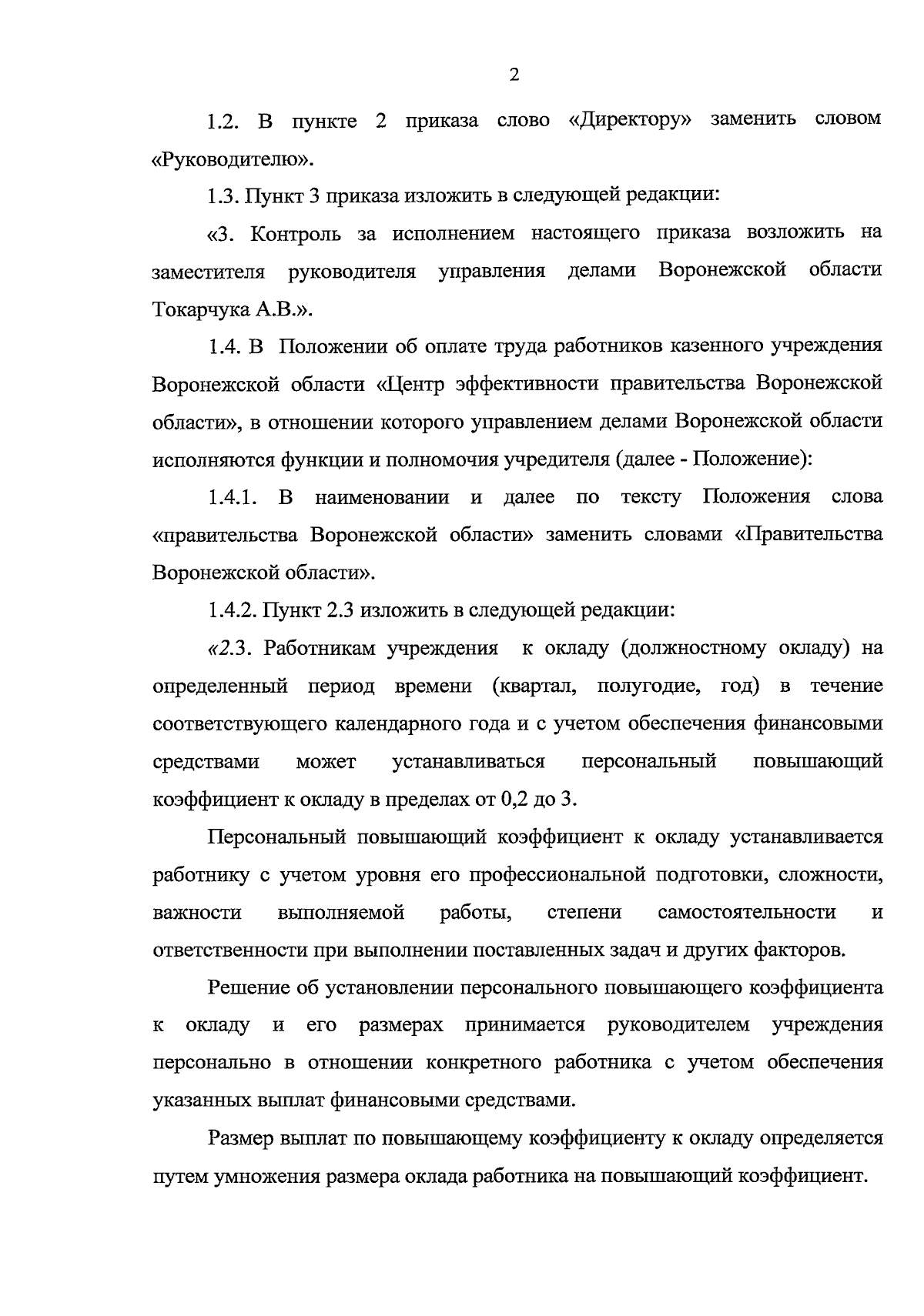 2

1.2. В пункте 2 приказа слово «Директору» заменить словом «Руководителю».

1.3. Пункт 3 приказа изложить в следующей редакции:

«3. Контроль за исполнением настоящего приказа возложить на заместителя руководителя управления делами Воронежской области Токарчука А.В.».

1.4. В Положении об оплате труда работников казенного учреждения Воронежской области «Центр эффективности правительства Воронежской области», в отношении которого управлением делами Воронежской области исполняются функции и полномочия учредителя (далее - Положение):

1.4.1. В наименовании и далее по тексту Положения слова «правительства Воронежской области» заменить словами «Правительства Воронежской области».

1.4.2. Пункт 2.3 изложить в следующей редакции:

«2.3. Работникам учреждения к окладу (должностному окладу) на определенный период времени (квартал, полугодие, год) в течение соответствующего календарного года и с учетом обеспечения финансовыми средствами может устанавливаться персональный повышающий коэффициент к окладу в пределах от 0,2 до 3.

Персональный повышающий коэффициент к окладу устанавливается работнику с учетом уровня его профессиональной подготовки, сложности, важности выполняемой работы, степени самостоятельности и ответственности при выполнении поставленных задач и других факторов.

Решение об установлении персонального повышающего коэффициента к окладу и его размерах принимается руководителем учреждения персонально в отношении конкретного работника с учетом обеспечения указанных выплат финансовыми средствами.

Размер выплат по повышающему коэффициенту к окладу определяется путем умножения размера оклада работника на повышающий коэффициент.